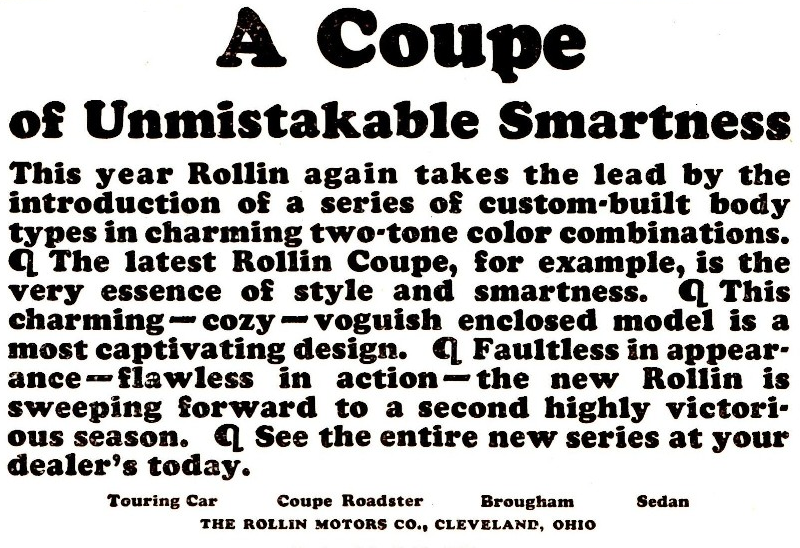 A Coupe

of Unmistakable Smartness

This year Rollin again takes the lead by the introduction of a series of custom-built body types in charming two-tone color combinations. ¶ The latest Rollin Coupe, for example, is the very essence of style and smartness. ¶ This charming—cozy—voguish enclosed model is a most captivating design. ¶ Faultless in appearance—flawless in action—the new Rollin is sweeping forward to a second highly victorious season. ¶ See the entire new series at your dealer's today.

Touring Car  Coupe Roadster  Brougham  Sedan

THE ROLLIN MOTORS CO., CLEVELAND, OHIO